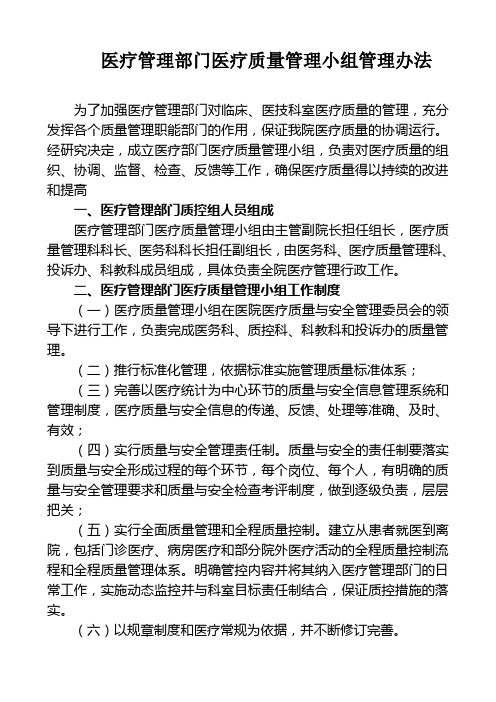 医疗管理部门医疗质量管理小组管理办法

为了加强医疗管理部门对临床、医技科室医疗质量的管理，充分发挥各个质量管理职能部门的作用，保证我院医疗质量的协调运行。经研究决定，成立医疗部门医疗质量管理小组，负责对医疗质量的组织、协调、监督、检查、反馈等工作，确保医疗质量得以持续的改进和提高

一、医疗管理部门质控组人员组成

医疗管理部门医疗质量管理小组由主管副院长担任组长，医疗质量管理科科长、医务科科长担任副组长，由医务科、医疗质量管理科、投诉办、科教科成员组成，具体负责全院医疗管理行政工作。

二、医疗管理部门医疗质量管理小组工作制度

（一）医疗质量管理小组在医院医疗质量与安全管理委员会的领导下进行工作，负责完成医务科、质控科、科教科和投诉办的质量管理。

（二）推行标准化管理，依据标准实施管理质量标准体系；

（三）完善以医疗统计为中心环节的质量与安全信息管理系统和管理制度，医疗质量与安全信息的传递、反馈、处理等准确、及时、有效；

（四）实行质量与安全管理责任制。质量与安全的责任制要落实到质量与安全形成过程的每个环节，每个岗位、每个人，有明确的质量与安全管理要求和质量与安全检查考评制度，做到逐级负责，层层把关；

（五）实行全面质量管理和全程质量控制。建立从患者就医到离院，包括门诊医疗、病房医疗和部分院外医疗活动的全程质量控制流程和全程质量管理体系。明确管控内容并将其纳入医疗管理部门的日常工作，实施动态监控并与科室目标责任制结合，保证质控措施的落实。

（六）以规章制度和医疗常规为依据，并不断修订完善。